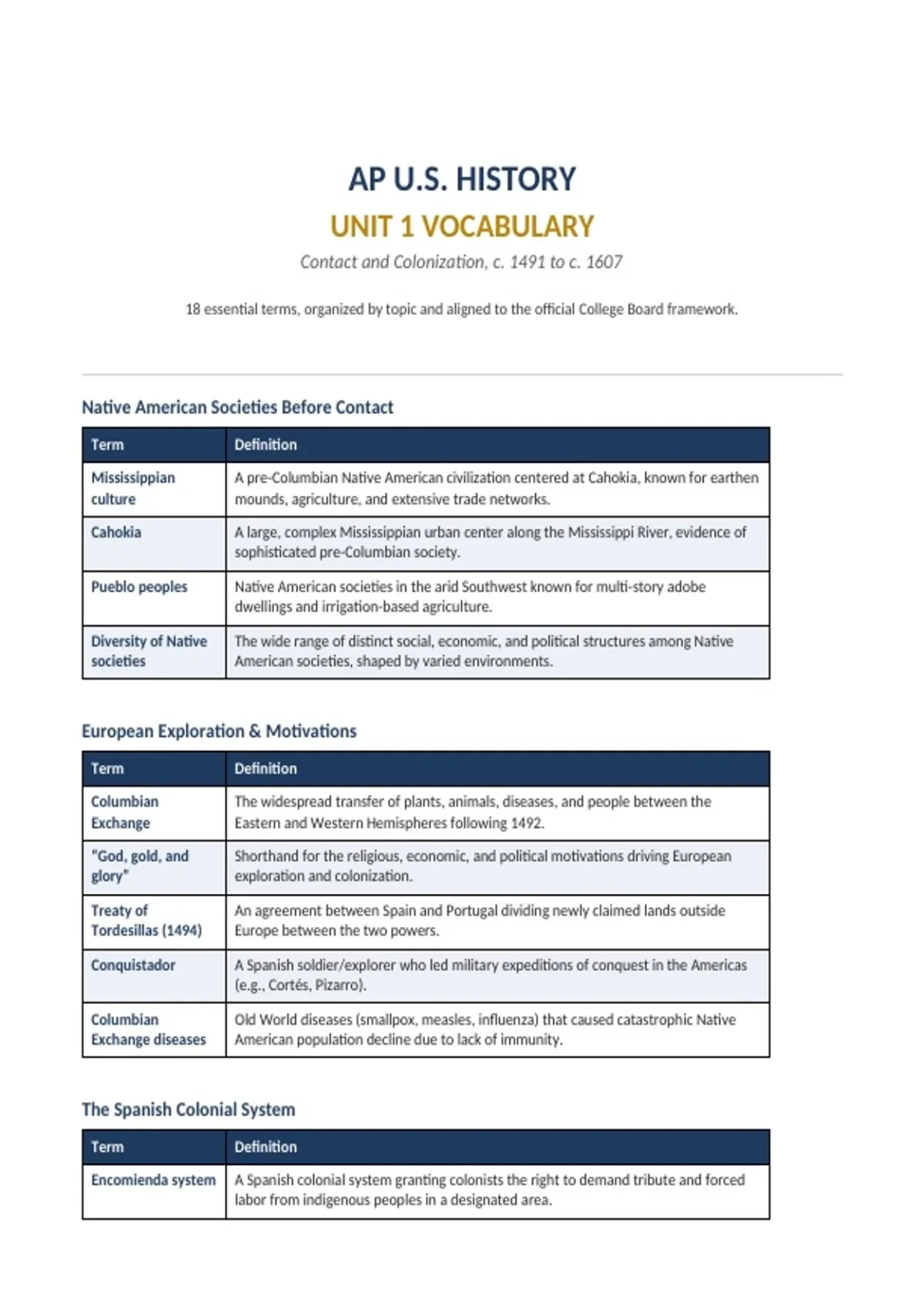 AP U.S. HISTORY

UNIT 1 VOCABULARY

Contact and Colonization, c. 1491 to c. 1607

18 essential terms, organized by topic and aligned to the official College Board framework.

Native American Societies Before Contact

| Term | Definition |
|---|---|
| Mississippian culture | A pre-Columbian Native American civilization centered at Cahokia, known for earthen mounds, agriculture, and extensive trade networks. |
| Cahokia | A large, complex Mississippian urban center along the Mississippi River, evidence of sophisticated pre-Columbian society. |
| Pueblo peoples | Native American societies in the arid Southwest known for multi-story adobe dwellings and irrigation-based agriculture. |
| Diversity of Native societies | The wide range of distinct social, economic, and political structures among Native American societies, shaped by varied environments. |

European Exploration & Motivations

| Term | Definition |
|---|---|
| Columbian Exchange | The widespread transfer of plants, animals, diseases, and people between the Eastern and Western Hemispheres following 1492. |
| "God, gold, and glory" | Shorthand for the religious, economic, and political motivations driving European exploration and colonization. |
| Treaty of Tordesillas (1494) | An agreement between Spain and Portugal dividing newly claimed lands outside Europe between the two powers. |
| Conquistador | A Spanish soldier/explorer who led military expeditions of conquest in the Americas (e.g., Cortés, Pizarro). |
| Columbian Exchange diseases | Old World diseases (smallpox, measles, influenza) that caused catastrophic Native American population decline due to lack of immunity. |

The Spanish Colonial System

| Term | Definition |
|---|---|
| Encomienda system | A Spanish colonial system granting colonists the right to demand tribute and forced labor from indigenous peoples in a designated area. |